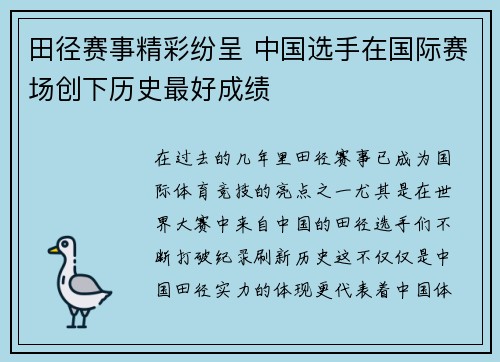 田径赛事精彩纷呈 中国选手在国际赛场创下历史最好成绩

在过去的几年里田径赛事已成为国际体育竞技的亮点之一尤其是在世界大赛中来自中国的田径选手们不断打破纪录刷新历史这不仅仅是中国田径实力的体现更代表着中国体